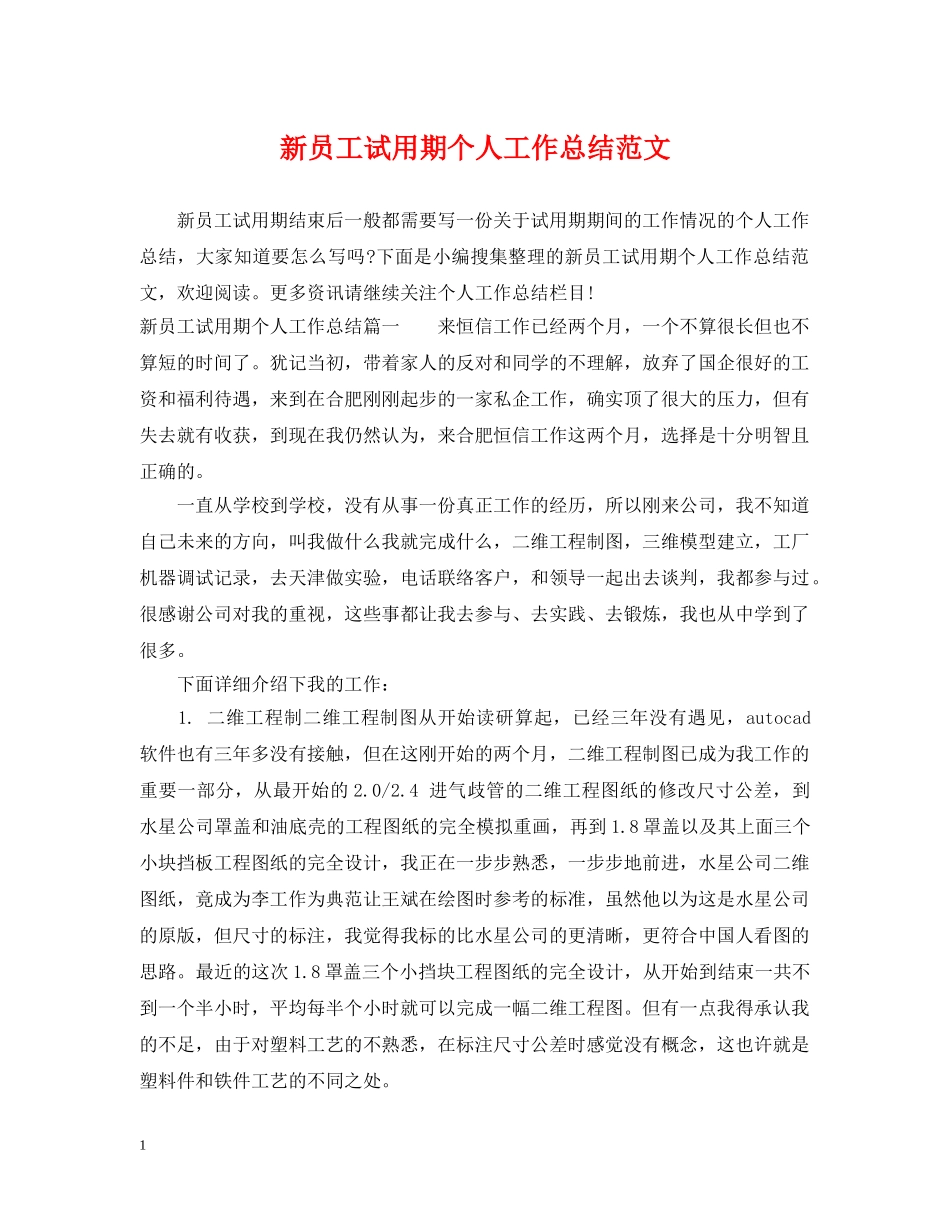 新员工试用期个人工作总结范文

新员工试用期结束后一般都需要写一份关于试用期期间的工作情况的个人工作总结，大家知道要怎么写吗?下面是小编搜集整理的新员工试用期个人工作总结范文，欢迎阅读。更多资讯请继续关注个人工作总结栏目!

新员工试用期个人工作总结篇一　　来恒信工作已经两个月，一个不算很长但也不算短的时间了。犹记当初，带着家人的反对和同学的不理解，放弃了国企很好的工资和福利待遇，来到在合肥刚刚起步的一家私企工作，确实顶了很大的压力，但有失去就有收获，到现在我仍然认为，来合肥恒信工作这两个月，选择是十分明智且正确的。

一直从学校到学校，没有从事一份真正工作的经历，所以刚来公司，我不知道自己未来的方向，叫我做什么我就完成什么，二维工程制图，三维模型建立，工厂机器调试记录，去天津做实验，电话联络客户，和领导一起出去谈判，我都参与过。很感谢公司对我的重视，这些事都让我去参与、去实践、去锻炼，我也从中学到了很多。

下面详细介绍下我的工作：

1. 二维工程制二维工程制图从开始读研算起，已经三年没有遇见，autocad软件也有三年多没有接触，但在这刚开始的两个月，二维工程制图已成为我工作的重要一部分，从最开始的2.0/2.4 进气歧管的二维工程图纸的修改尺寸公差，到水星公司罩盖和油底壳的工程图纸的完全模拟重画，再到1.8罩盖以及其上面三个小块挡板工程图纸的完全设计，我正在一步步熟悉，一步步地前进，水星公司二维图纸，竟成为李工作为典范让王斌在绘图时参考的标准，虽然他以为这是水星公司的原版，但尺寸的标注，我觉得我标的比水星公司的更清晰，更符合中国人看图的思路。最近的这次1.8罩盖三个小挡块工程图纸的完全设计，从开始到结束一共不到一个半小时，平均每半个小时就可以完成一幅二维工程图。但有一点我得承认我的不足，由于对塑料工艺的不熟悉，在标注尺寸公差时感觉没有概念，这也许就是塑料件和铁件工艺的不同之处。

1